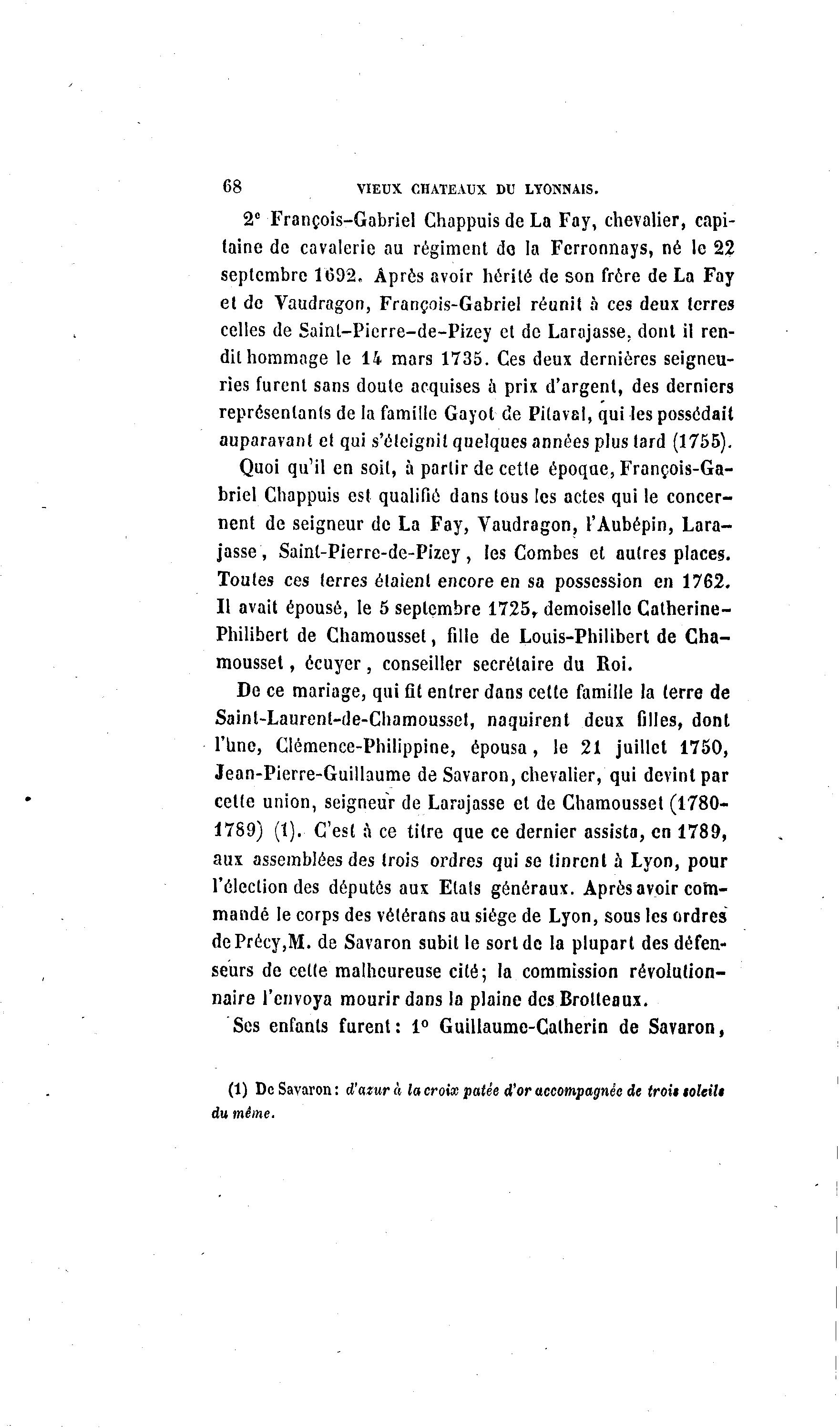 68 VIEUX CHATEAUX DU LYONNAIS.

2° François-Gabriel Chappuis de La Fay, chevalier, capitaine de cavalerie au régiment de la Ferronnays, né le 22 septembre 1692. Après avoir hérité de son frère de La Fay et de Vaudragon, François-Gabriel réunit à ces deux terres celles de Saint-Pierre-de-Pizey et de Larajasse, dont il rendit hommage le 14 mars 1735. Ces deux dernières seigneuries furent sans doute acquises à prix d'argent, des derniers représentants de la famille Gayot de Pitaval, qui les possédait auparavant et qui s'éteignit quelques années plus tard (1755).

Quoi qu'il en soit, à partir de cette époque, François-Gabriel Chappuis est qualifié dans tous les actes qui le concernent de seigneur de La Fay, Vaudragon, l'Aubépin, Larajasse, Saint-Pierre-de-Pizey, les Combes et autres places. Toutes ces terres étaient encore en sa possession en 1762. Il avait épousé, le 5 septembre 1725, demoiselle Catherine-Philibert de Chamousset, fille de Louis-Philibert de Chamousset, écuyer, conseiller secrétaire du Roi.

De ce mariage, qui fit entrer dans cette famille la terre de Saint-Laurent-de-Chamousset, naquirent deux filles, dont l'une, Clémence-Philippine, épousa, le 21 juillet 1750, Jean-Pierre-Guillaume de Savaron, chevalier, qui devint par cette union, seigneur de Larajasse et de Chamousset (1780-1789) (1). C'est à ce titre que ce dernier assista, en 1789, aux assemblées des trois ordres qui se tinrent à Lyon, pour l'élection des députés aux Etats généraux. Après avoir commandé le corps des vétérans au siége de Lyon, sous les ordres de Précy, M. de Savaron subit le sort de la plupart des défenseurs de cette malheureuse cité; la commission révolutionnaire l'envoya mourir dans la plaine des Brotteaux.

Ses enfants furent: 1° Guillaume-Catherin de Savaron,

(1) De Savaron: d'azur à la croix patée d'or accompagnée de trois soleils du même.